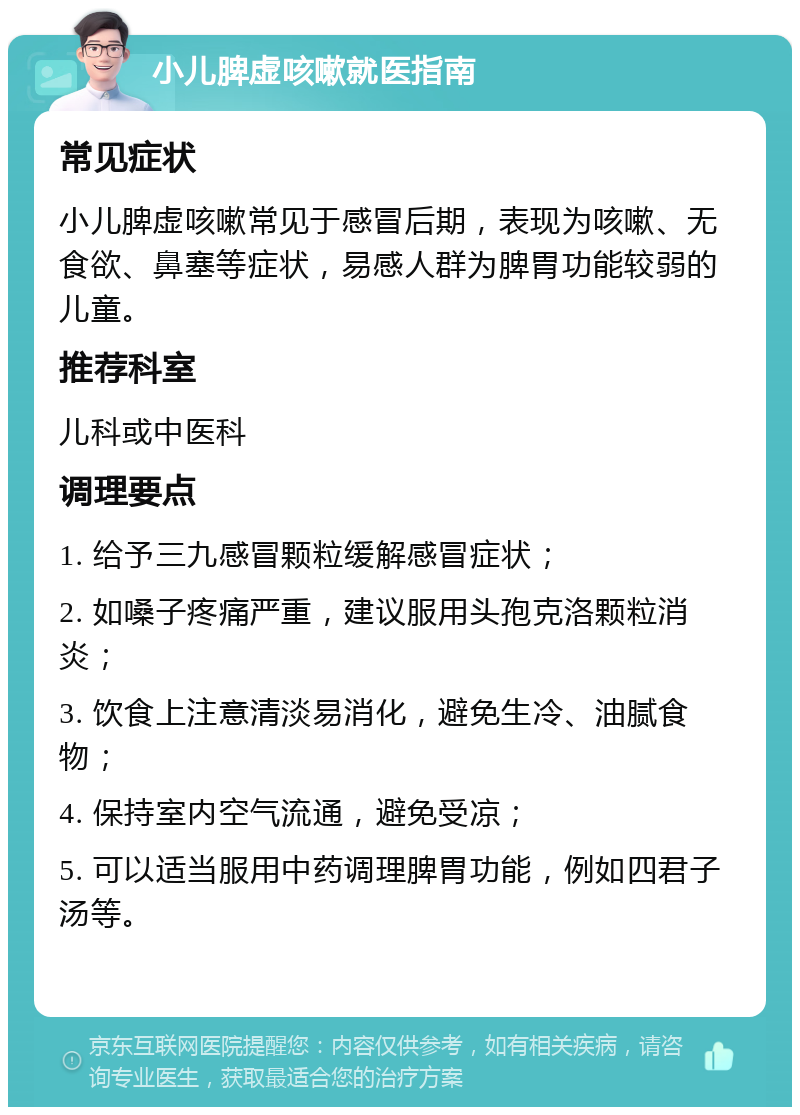 小儿脾虚咳嗽就医指南

常见症状

小儿脾虚咳嗽常见于感冒后期，表现为咳嗽、无食欲、鼻塞等症状，易感人群为脾胃功能较弱的儿童。

推荐科室

儿科或中医科

调理要点

1. 给予三九感冒颗粒缓解感冒症状；

2. 如嗓子疼痛严重，建议服用头孢克洛颗粒消炎；

3. 饮食上注意清淡易消化，避免生冷、油腻食物；

4. 保持室内空气流通，避免受凉；

5. 可以适当服用中药调理脾胃功能，例如四君子汤等。

京东互联网医院提醒您：内容仅供参考，如有相关疾病，请咨询专业医生，获取最适合您的治疗方案